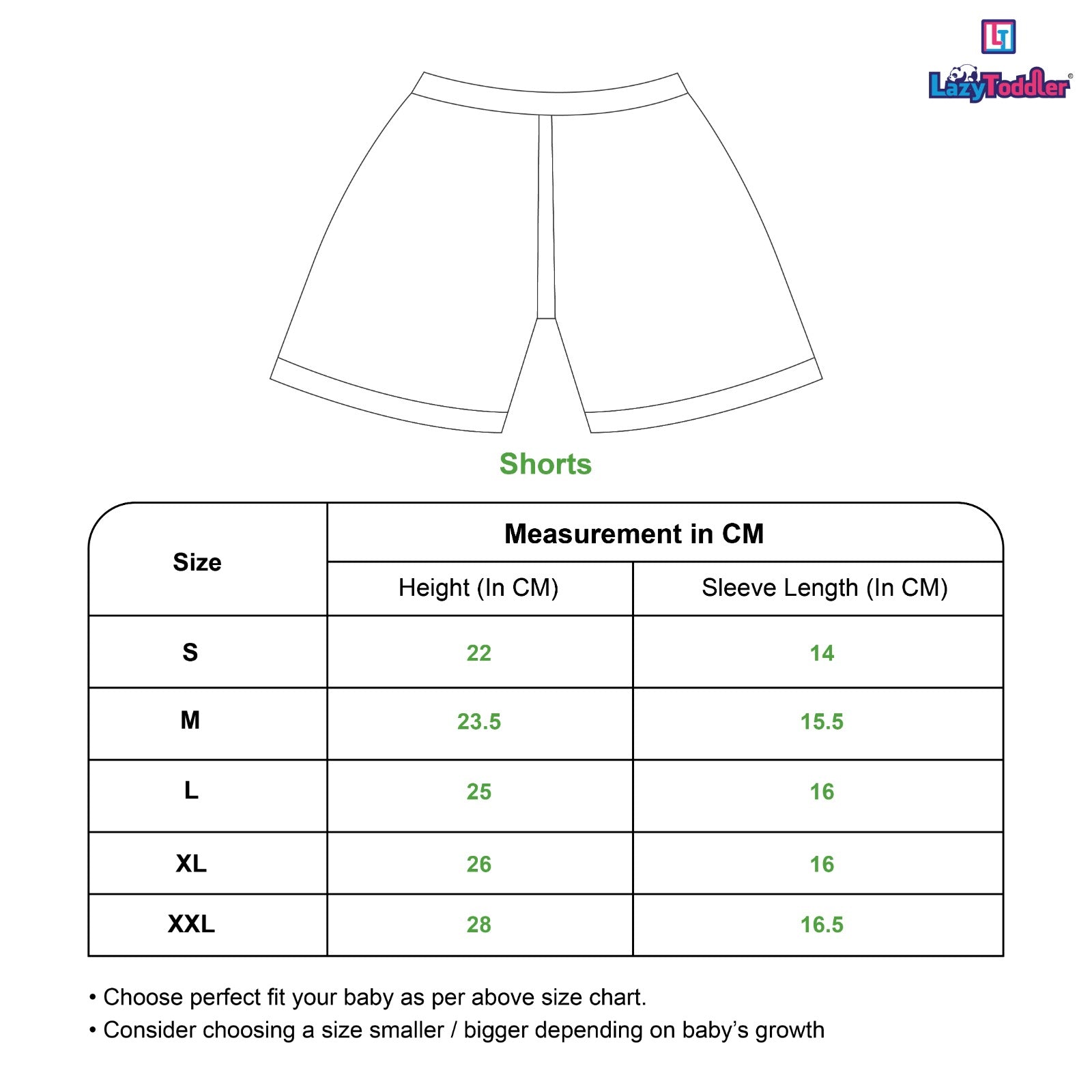 LT
LazyToddler®

Shorts

| Size | Measurement in CM | |
|---|---|---|
| | Height (In CM) | Sleeve Length (In CM) |
| S | 22 | 14 |
| M | 23.5 | 15.5 |
| L | 25 | 16 |
| XL | 26 | 16 |
| XXL | 28 | 16.5 |

• Choose perfect fit your baby as per above size chart.
• Consider choosing a size smaller / bigger depending on baby's growth